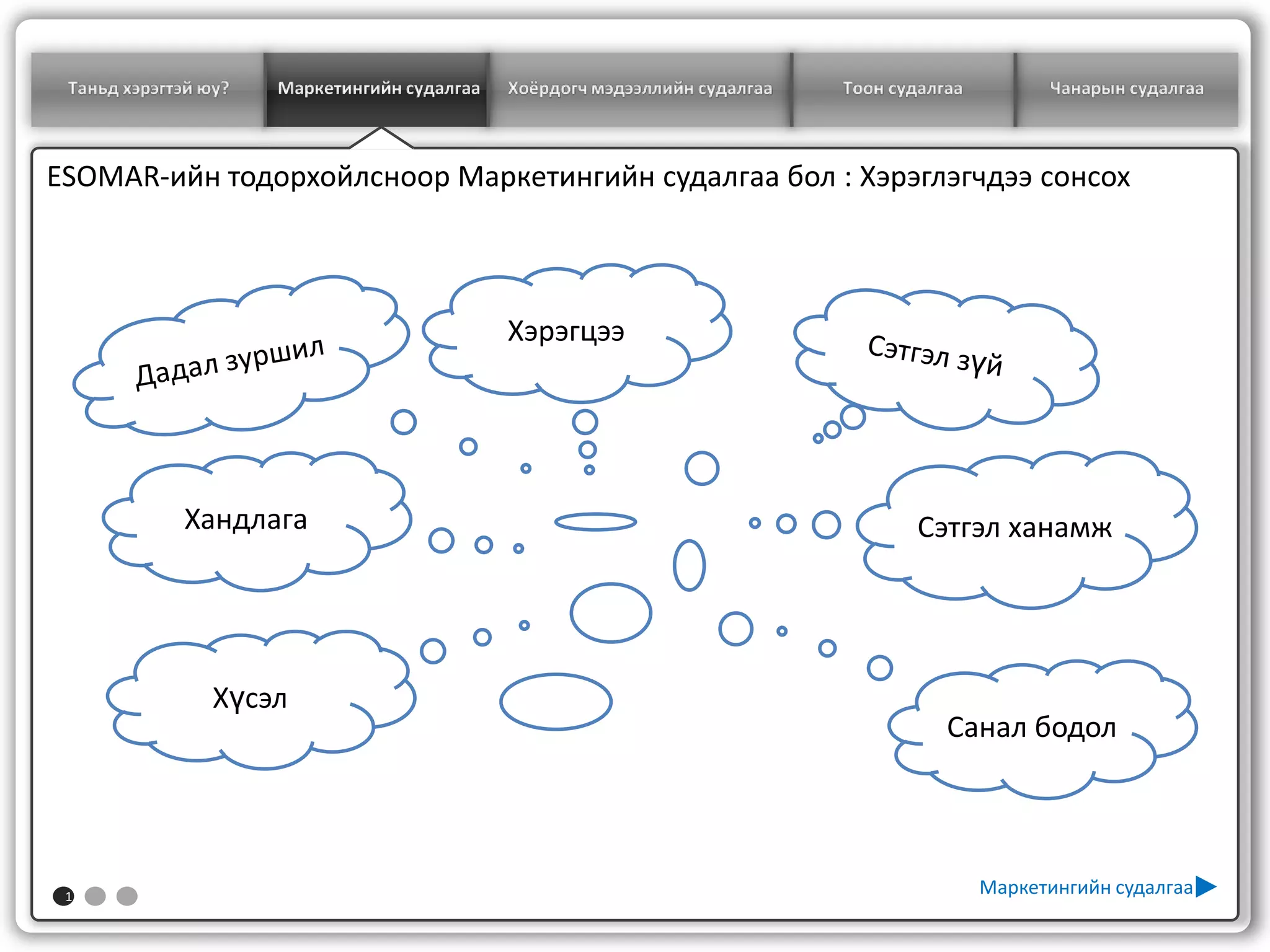 Таньд хэрэгтэй юу? Маркетингийн судалгаа Хоёрдогч мэдээллийн судалгаа Тоон судалгаа Чанарын судалгаа

ESOMAR-ийн тодорхойлсноор Маркетингийн судалгаа бол : Хэрэглэгчдээ сонсох

Дадал зуршил

Хэрэгцээ

Сэтгэл зүй

Хандлага

Сэтгэл ханамж

Хүсэл

Санал бодол

1

Маркетингийн судалгаа